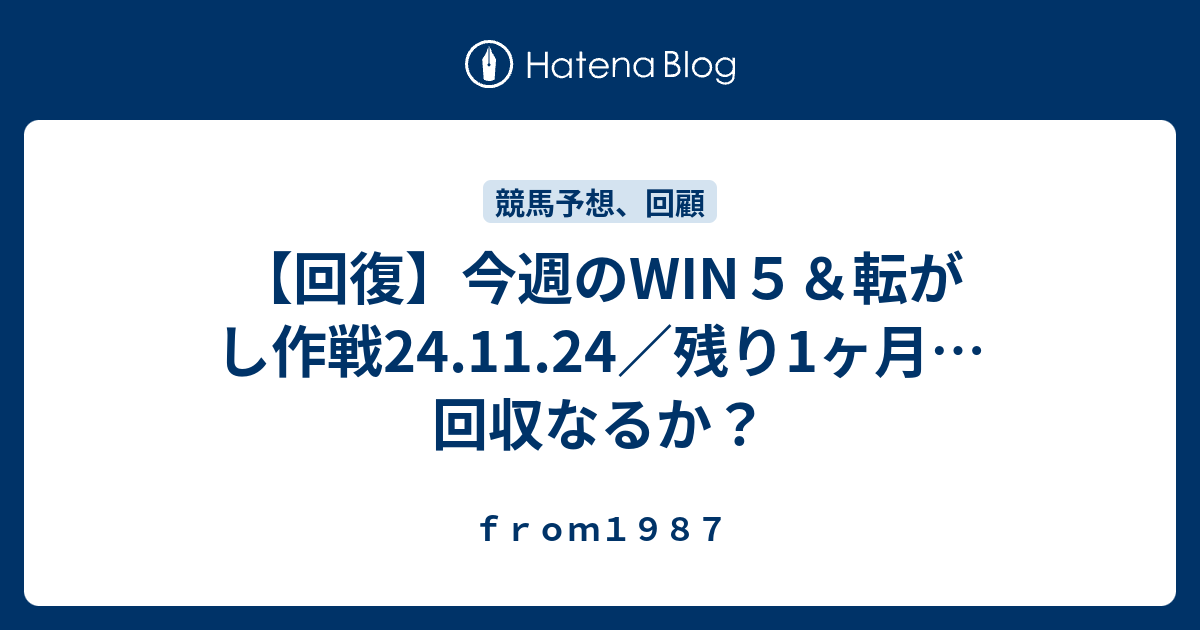 Hatena Blog

競馬予想、回顧

【回復】今週のWIN５＆転がし作戦24.11.24／残り1ヶ月…回収なるか？

ｆｒｏｍ１９８７